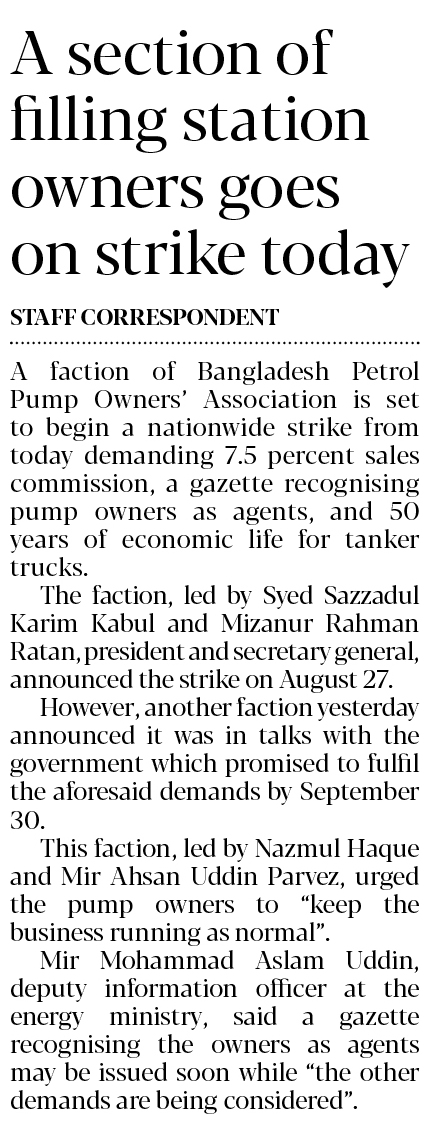 A section of filling station owners goes on strike today

STAFF CORRESPONDENT

A faction of Bangladesh Petrol Pump Owners' Association is set to begin a nationwide strike from today demanding 7.5 percent sales commission, a gazette recognising pump owners as agents, and 50 years of economic life for tanker trucks.

The faction, led by Syed Sazzadul Karim Kabul and Mizanur Rahman Ratan, president and secretary general, announced the strike on August 27.

However, another faction yesterday announced it was in talks with the government which promised to fulfil the aforesaid demands by September 30.

This faction, led by Nazmul Haque and Mir Ahsan Uddin Parvez, urged the pump owners to "keep the business running as normal".

Mir Mohammad Aslam Uddin, deputy information officer at the energy ministry, said a gazette recognising the owners as agents may be issued soon while "the other demands are being considered".